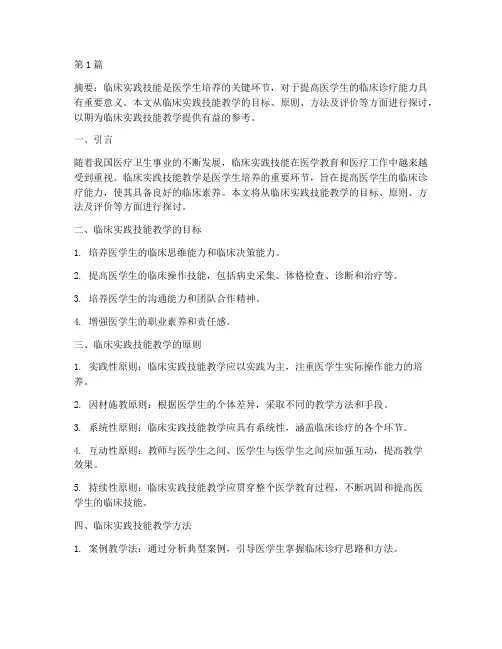 第1篇

摘要：临床实践技能是医学生培养的关键环节，对于提高医学生的临床诊疗能力具有重要意义。本文从临床实践技能教学的目标、原则、方法及评价等方面进行探讨，以期为临床实践技能教学提供有益的参考。

一、引言

随着我国医疗卫生事业的不断发展，临床实践技能在医学教育和医疗工作中越来越受到重视。临床实践技能教学是医学生培养的重要环节，旨在提高医学生的临床诊疗能力，使其具备良好的临床素养。本文将从临床实践技能教学的目标、原则、方法及评价等方面进行探讨。

二、临床实践技能教学的目标

1. 培养医学生的临床思维能力和临床决策能力。

2. 提高医学生的临床操作技能，包括病史采集、体格检查、诊断和治疗等。

3. 培养医学生的沟通能力和团队合作精神。

4. 增强医学生的职业素养和责任感。

三、临床实践技能教学的原则

1. 实践性原则：临床实践技能教学应以实践为主，注重医学生实际操作能力的培养。

2. 因材施教原则：根据医学生的个体差异，采取不同的教学方法和手段。

3. 系统性原则：临床实践技能教学应具有系统性，涵盖临床诊疗的各个环节。

4. 互动性原则：教师与医学生之间、医学生与医学生之间应加强互动，提高教学效果。

5. 持续性原则：临床实践技能教学应贯穿整个医学教育过程，不断巩固和提高医学生的临床技能。

四、临床实践技能教学方法

1. 案例教学法：通过分析典型案例，引导医学生掌握临床诊疗思路和方法。